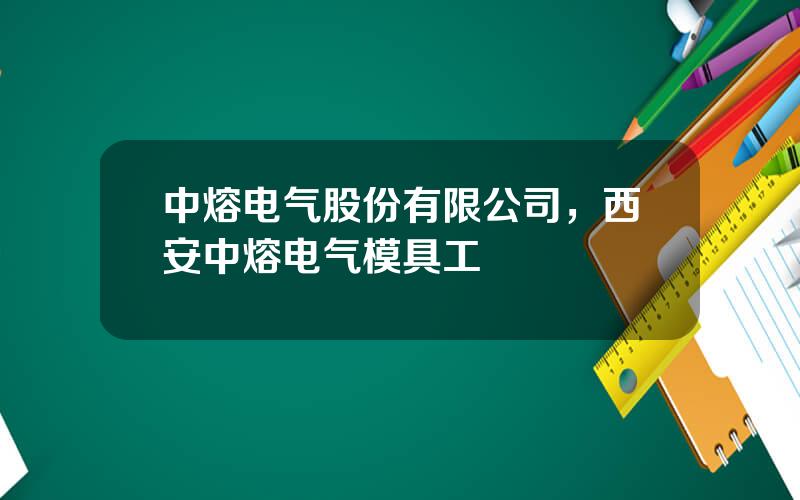 中熔电气股份有限公司，西安中熔电气模具工